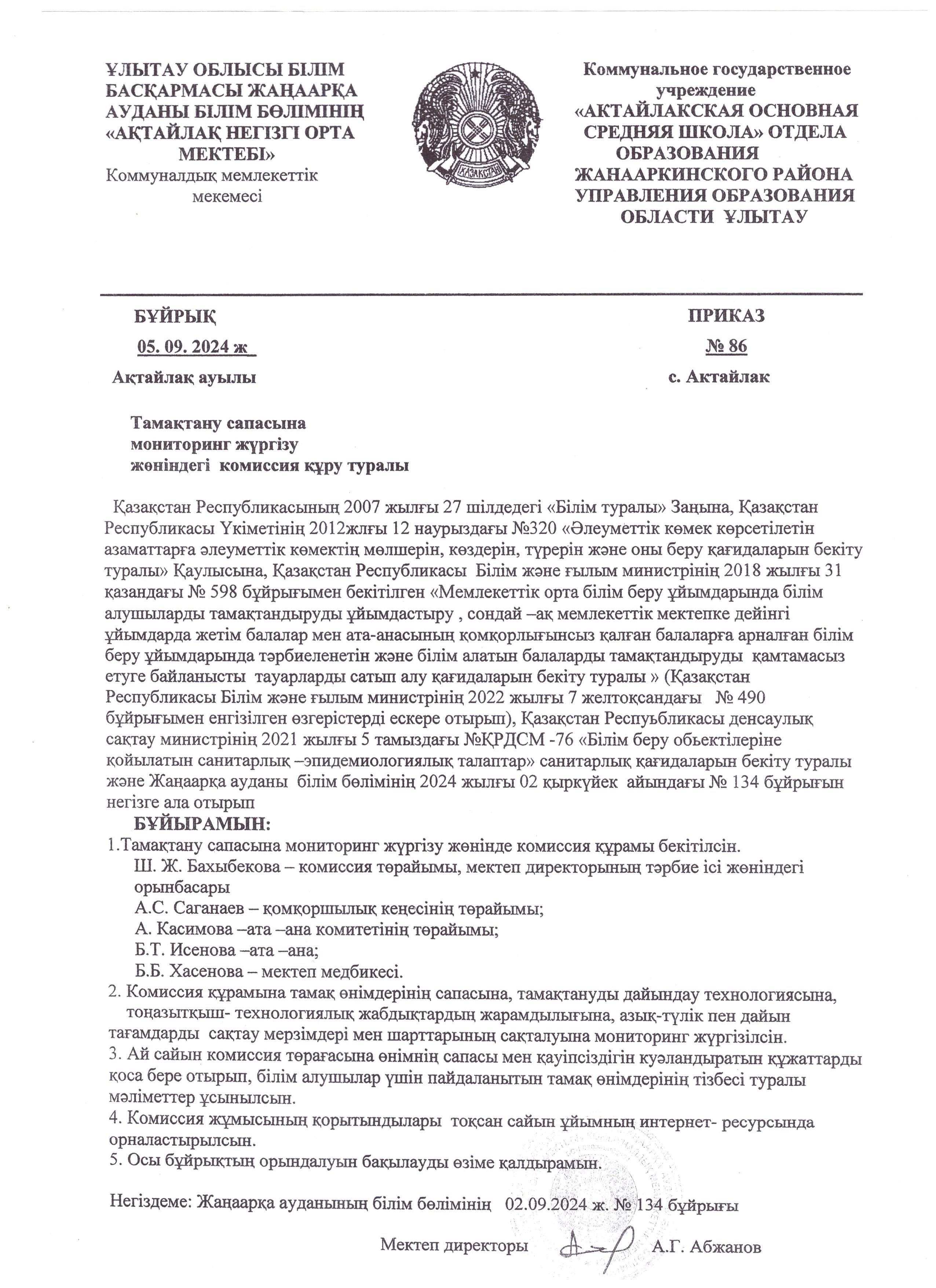 ҰЛЫТАУ ОБЛЫСЫ БІЛІМ БАСҚАРМАСЫ ЖАҢААРҚА АУДАНЫ БІЛІМ БӨЛІМІНІҢ «АҚТАЙЛАҚ НЕГІЗГІ ОРТА МЕКТЕБІ»
Коммуналдық мемлекеттік мекемесі

ҚАЗАҚСТАН

Коммунальное государственное учреждение
«АКТАЙЛАКСКАЯ ОСНОВНАЯ СРЕДНЯЯ ШКОЛА» ОТДЕЛА ОБРАЗОВАНИЯ ЖАНААРКИНСКОГО РАЙОНА УПРАВЛЕНИЯ ОБРАЗОВАНИЯ ОБЛАСТИ ҰЛЫТАУ

БҰЙРЫҚ
05. 09. 2024 ж
Ақтайлақ ауылы

ПРИКАЗ
№ 86
с. Актайлак

Тамақтану сапасына мониторинг жүргізу жөніндегі комиссия құру туралы

Қазақстан Республикасының 2007 жылғы 27 шілдедегі «Білім туралы» Заңына, Қазақстан Республикасы Үкіметінің 2012жлғы 12 наурыздағы №320 «Әлеуметтік көмек көрсетілетін азаматтарға әлеуметтік көмектің мөлшерін, көздерін, түрерін және оны беру қағидаларын бекіту туралы» Қаулысына, Қазақстан Республикасы Білім және ғылым министрінің 2018 жылғы 31 қазандағы № 598 бұйрығымен бекітілген «Мемлекеттік орта білім беру ұйымдарында білім алушыларды тамақтандыруды ұйымдастыру , сондай –ақ мемлекеттік мектепке дейінгі ұйымдарда жетім балалар мен ата-анасының қомқорлығынсыз қалған балаларға арналған білім беру ұйымдарында тәрбиеленетін және білім алатын балаларды тамақтандыруды қамтамасыз етуге байланысты тауарларды сатып алу қағидаларын бекіту туралы » (Қазақстан Республикасы Білім және ғылым министрінің 2022 жылғы 7 желтоқсандағы № 490 бұйрығымен енгізілген өзгерістерді ескере отырып), Қазақстан Респуъбликасы денсаулық сақтау министрінің 2021 жылғы 5 тамыздағы №ҚРДСМ -76 «Білім беру обьектілеріне қойылатын санитарлық –эпидемиологиялық талаптар» санитарлық қағидаларын бекіту туралы және Жаңаарқа ауданы білім бөлімінің 2024 жылғы 02 қыркүйек айындағы № 134 бұйрығын негізге ала отырып
БҰЙЫРАМЫН:
1.Тамақтану сапасына мониторинг жүргізу жөнінде комиссия құрамы бекітілсін.
Ш. Ж. Бахыбекова – комиссия төрайымы, мектеп директорының тәрбие ісі жөніндегі орынбасары
А.С. Саганаев – қомқоршылық кеңесінің төрайымы;
А. Касимова –ата –ана комитетінің төрайымы;
Б.Т. Исенова –ата –ана;
Б.Б. Хасенова – мектеп медбикесі.
2. Комиссия құрамына тамақ өнімдерінің сапасына, тамақтануды дайындау технологиясына, тоңазытқыш- технологиялық жабдықтардың жарамдылығына, азық-түлік пен дайын тағамдарды сақтау мерзімдері мен шарттарының сақталуына мониторинг жүргізілсін.
3. Ай сайын комиссия төрағасына өнімнің сапасы мен қауіпсіздігін куәландыратын құжаттарды қоса бере отырып, білім алушылар үшін пайдаланытын тамақ өнімдерінің тізбесі туралы мәліметтер ұсынылсын.
4. Комиссия жұмысының қорытындылары тоқсан сайын ұйымның интернет- ресурсында орналастырылсын.
5. Осы бұйрықтың орындалуын бақылауды өзіме қалдырамын.

Негіздеме: Жаңаарқа ауданының білім бөлімінің 02.09.2024 ж. № 134 бұйрығы

Мектеп директоры А.Г. Абжанов